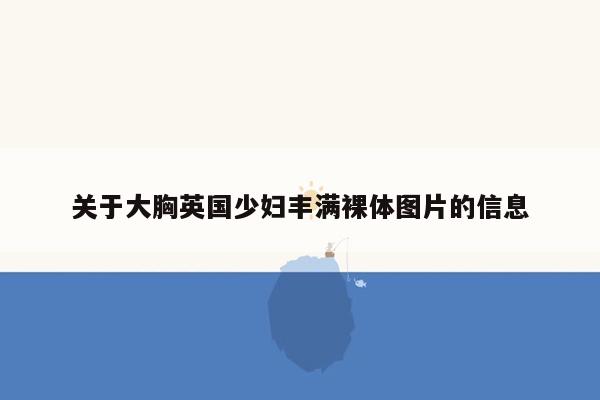 关于大胸英国少妇丰满裸体图片的信息